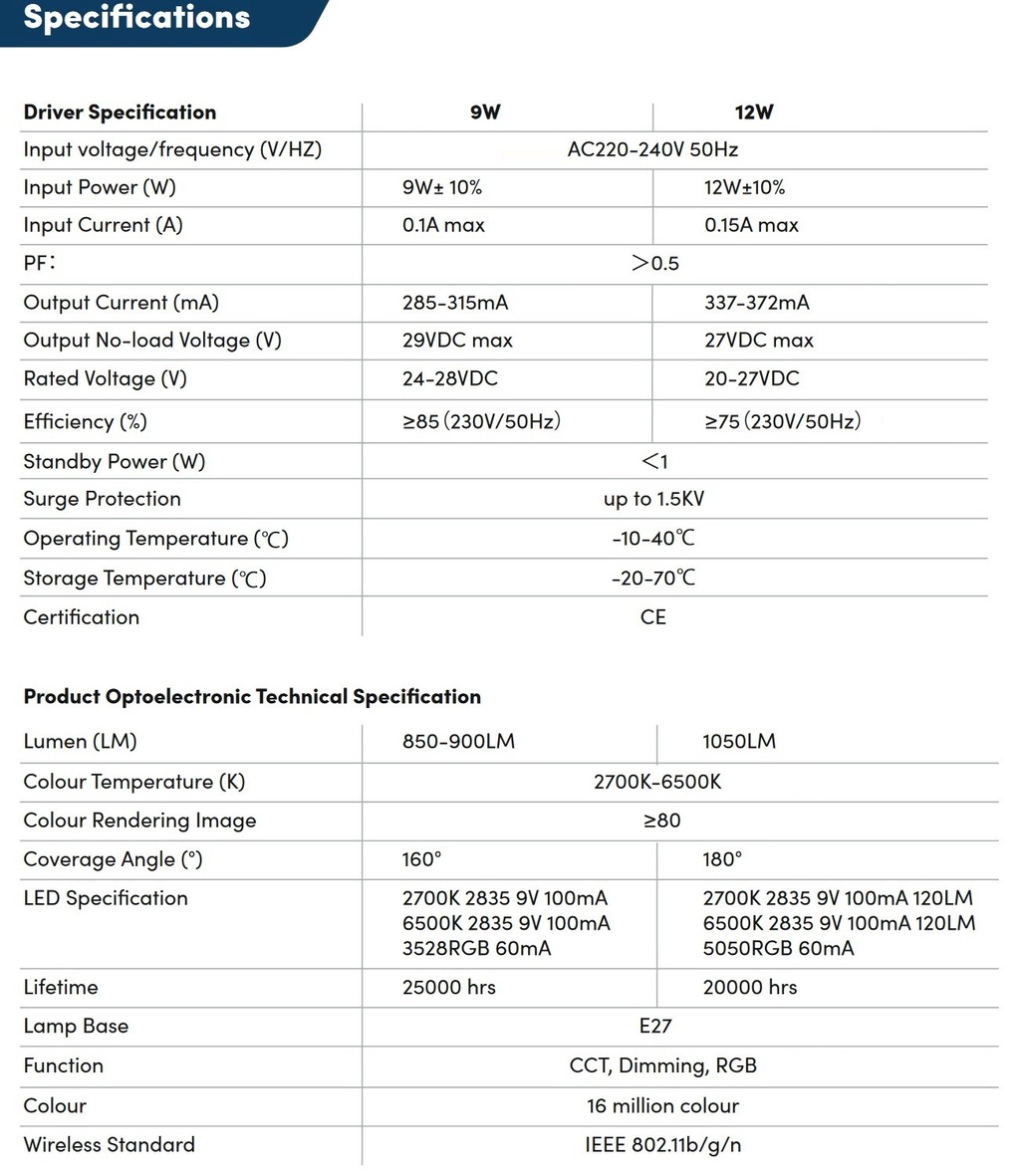 Specifications

| Driver Specification | 9W | 12W |
|---|---|---|
| Input voltage/frequency (V/HZ) | AC220-240V 50Hz | |
| Input Power (W) | 9W± 10% | 12W±10% |
| Input Current (A) | 0.1A max | 0.15A max |
| PF: | >0.5 | |
| Output Current (mA) | 285-315mA | 337-372mA |
| Output No-load Voltage (V) | 29VDC max | 27VDC max |
| Rated Voltage (V) | 24-28VDC | 20-27VDC |
| Efficiency (%) | ≥85 (230V/50Hz) | ≥75 (230V/50Hz) |
| Standby Power (W) | <1 | |
| Surge Protection | up to 1.5KV | |
| Operating Temperature (℃) | -10-40℃ | |
| Storage Temperature (℃) | -20-70℃ | |
| Certification | CE | |

Product Optoelectronic Technical Specification

| | | |
|---|---|---|
| Lumen (LM) | 850-900LM | 1050LM |
| Colour Temperature (K) | 2700K-6500K | |
| Colour Rendering Image | ≥80 | |
| Coverage Angle (°) | 160° | 180° |
| LED Specification | 2700K 2835 9V 100mA 6500K 2835 9V 100mA 3528RGB 60mA | 2700K 2835 9V 100mA 120LM 6500K 2835 9V 100mA 120LM 5050RGB 60mA |
| Lifetime | 25000 hrs | 20000 hrs |
| Lamp Base | E27 | |
| Function | CCT, Dimming, RGB | |
| Colour | 16 million colour | |
| Wireless Standard | IEEE 802.11b/g/n | |